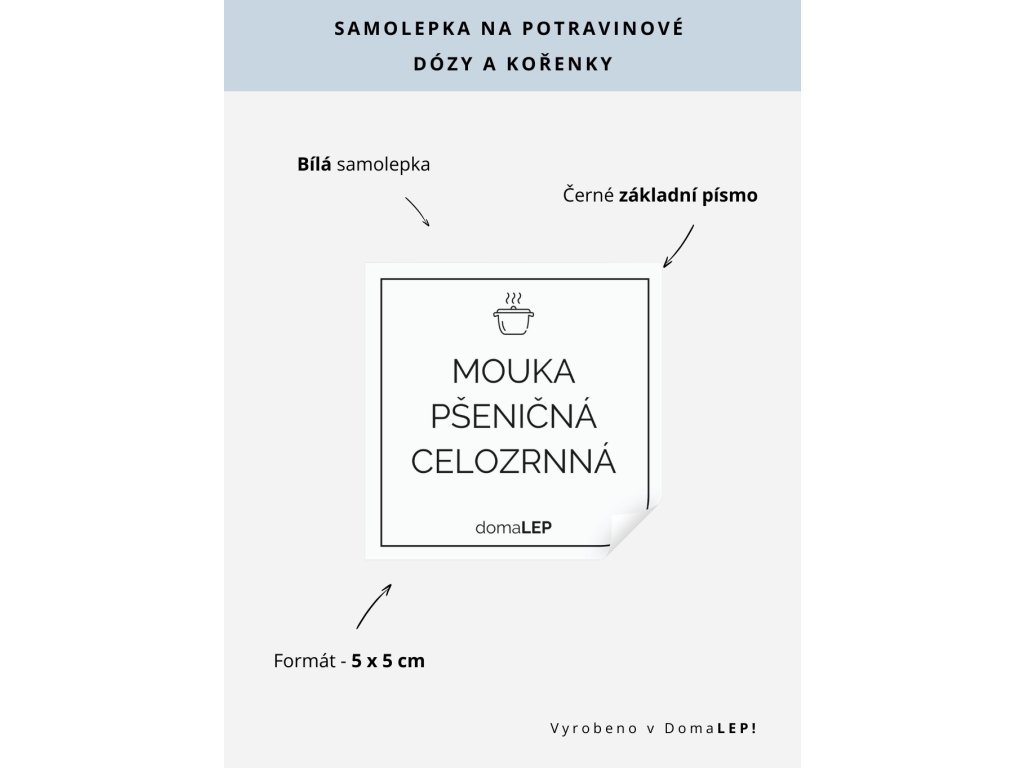 SAMOLEPKA NA POTRAVINOVÉ DÓZY A KOŘENKY

Bílá samolepka

Černé základní písmo

MOUKA PŠENIČNÁ CELOZRNNÁ

domaLEP

Formát - 5 x 5 cm

Vyrobeno v DomaLEP!